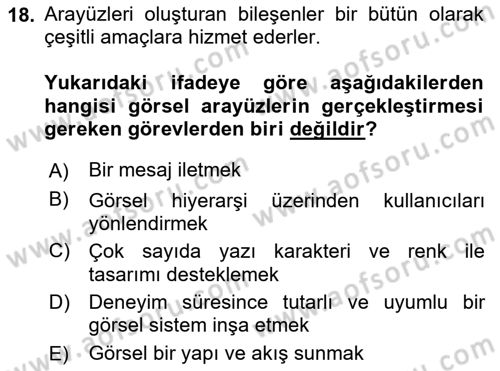 18. Arayüzleri oluşturan bileşenler bir bütün olarak çeşitli amaçlara hizmet ederler.

Yukarıdaki ifadeye göre aşağıdakilerden hangisi görsel arayüzlerin gerçekleştirmesi gereken görevlerden biri değildir?

A) Bir mesaj iletmek
B) Görsel hiyerarşi üzerinden kullanıcıları yönlendirmek
C) Çok sayıda yazı karakteri ve renk ile tasarımı desteklemek
D) Deneyim süresince tutarlı ve uyumlu bir görsel sistem inşa etmek
E) Görsel bir yapı ve akış sunmak

www.aofsoru.com